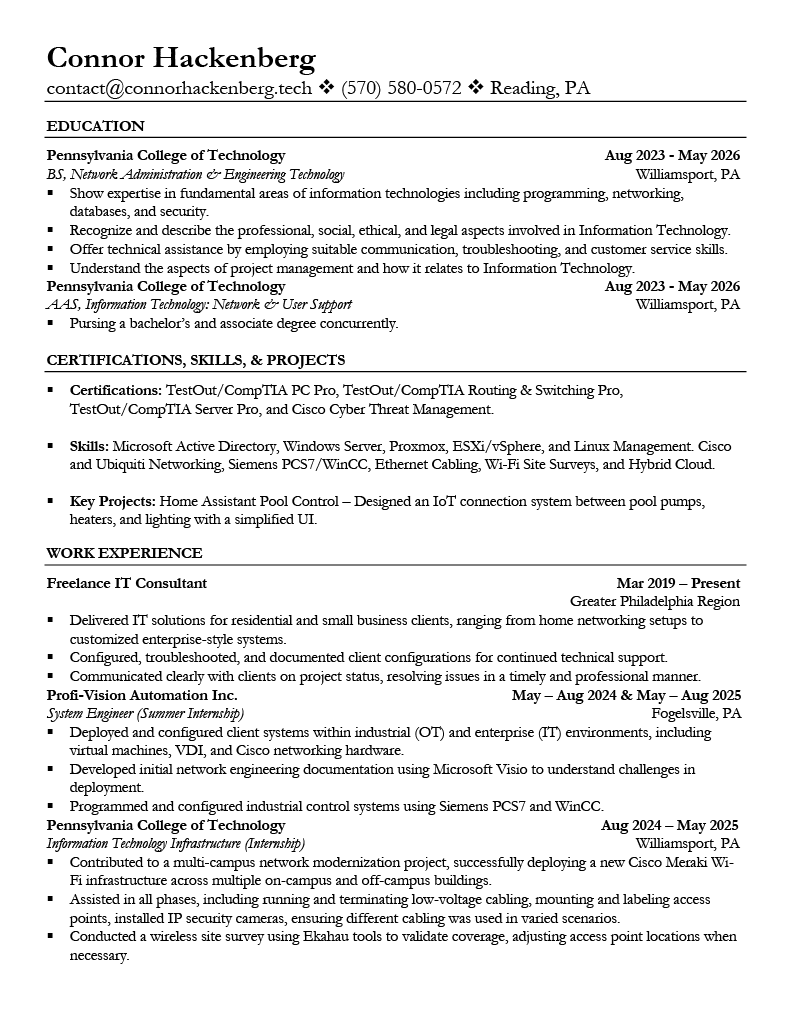 Connor Hackenberg

contact@connorhackenberg.tech ❖ (570) 580-0572 ❖ Reading, PA

EDUCATION

Pennsylvania College of Technology Aug 2023 - May 2026
BS, Network Administration & Engineering Technology Williamsport, PA
▪ Show expertise in fundamental areas of information technologies including programming, networking, databases, and security.
▪ Recognize and describe the professional, social, ethical, and legal aspects involved in Information Technology.
▪ Offer technical assistance by employing suitable communication, troubleshooting, and customer service skills.
▪ Understand the aspects of project management and how it relates to Information Technology.
Pennsylvania College of Technology Aug 2023 - May 2026
AAS, Information Technology: Network & User Support Williamsport, PA
▪ Pursing a bachelor's and associate degree concurrently.

CERTIFICATIONS, SKILLS, & PROJECTS

▪ Certifications: TestOut/CompTIA PC Pro, TestOut/CompTIA Routing & Switching Pro, TestOut/CompTIA Server Pro, and Cisco Cyber Threat Management.

▪ Skills: Microsoft Active Directory, Windows Server, Proxmox, ESXi/vSphere, and Linux Management. Cisco and Ubiquiti Networking, Siemens PCS7/WinCC, Ethernet Cabling, Wi-Fi Site Surveys, and Hybrid Cloud.

▪ Key Projects: Home Assistant Pool Control – Designed an IoT connection system between pool pumps, heaters, and lighting with a simplified UI.

WORK EXPERIENCE

Freelance IT Consultant Mar 2019 – Present
Greater Philadelphia Region
▪ Delivered IT solutions for residential and small business clients, ranging from home networking setups to customized enterprise-style systems.
▪ Configured, troubleshooted, and documented client configurations for continued technical support.
▪ Communicated clearly with clients on project status, resolving issues in a timely and professional manner.
Profi-Vision Automation Inc. May – Aug 2024 & May – Aug 2025
System Engineer (Summer Internship) Fogelsville, PA
▪ Deployed and configured client systems within industrial (OT) and enterprise (IT) environments, including virtual machines, VDI, and Cisco networking hardware.
▪ Developed initial network engineering documentation using Microsoft Visio to understand challenges in deployment.
▪ Programmed and configured industrial control systems using Siemens PCS7 and WinCC.
Pennsylvania College of Technology Aug 2024 – May 2025
Information Technology Infrastructure (Internship) Williamsport, PA
▪ Contributed to a multi-campus network modernization project, successfully deploying a new Cisco Meraki Wi-Fi infrastructure across multiple on-campus and off-campus buildings.
▪ Assisted in all phases, including running and terminating low-voltage cabling, mounting and labeling access points, installed IP security cameras, ensuring different cabling was used in varied scenarios.
▪ Conducted a wireless site survey using Ekahau tools to validate coverage, adjusting access point locations when necessary.